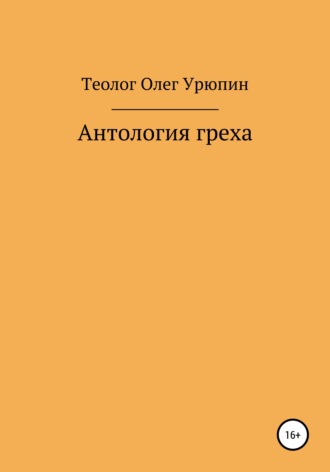 Теолог Олег Урюпин

Антология греха

16+